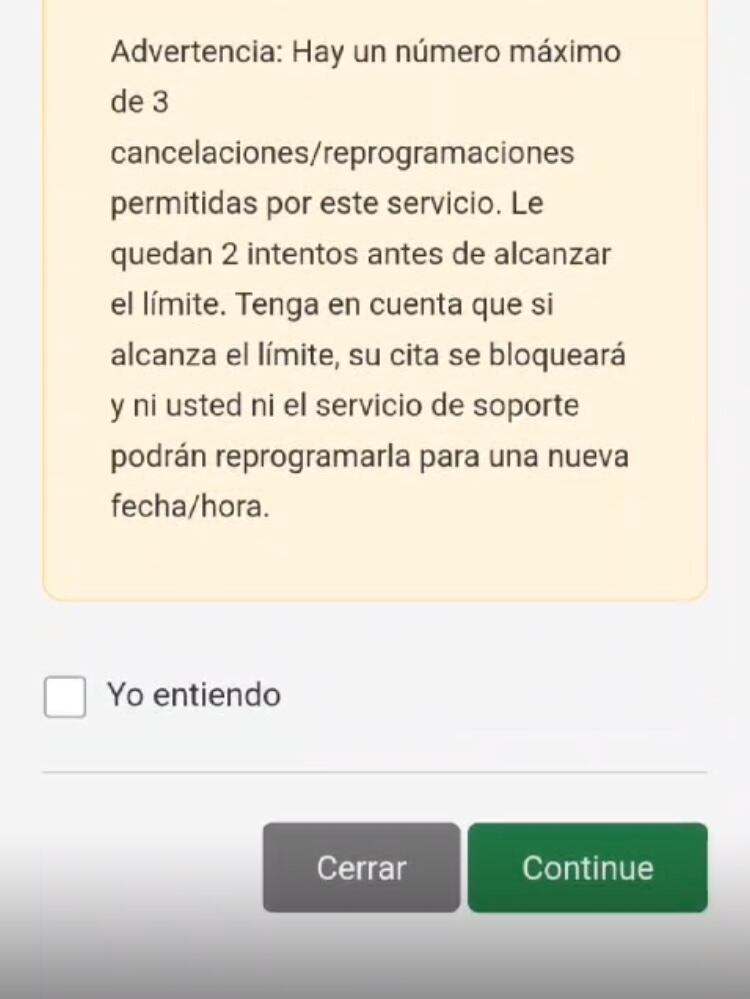 Advertencia: Hay un número máximo de 3 cancelaciones/reprogramaciones permitidas por este servicio. Le quedan 2 intentos antes de alcanzar el límite. Tenga en cuenta que si alcanza el límite, su cita se bloqueará y ni usted ni el servicio de soporte podrán reprogramarla para una nueva fecha/hora.

Yo entiendo

Cerrar

Continue